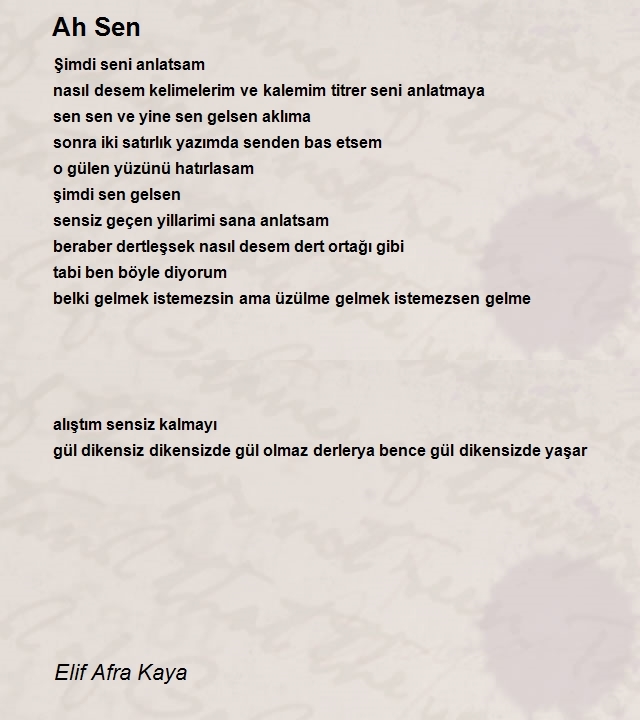 Ah Sen

Şimdi seni anlatsam
nasıl desem kelimelerim ve kalemim titrer seni anlatmaya
sen sen ve yine sen gelsen aklıma
sonra iki satırlık yazımda senden bas etsem
o gülen yüzünü hatırlasam
şimdi sen gelsen
sensiz geçen yillarimi sana anlatsam
beraber dertleşsek nasıl desem dert ortağı gibi
tabi ben böyle diyorum
belki gelmek istemezsin ama üzülme gelmek istemezsen gelme

alıştım sensiz kalmayı
gül dikensiz dikensizde gül olmaz derlerya bence gül dikensizde yaşar

Elif Afra Kaya